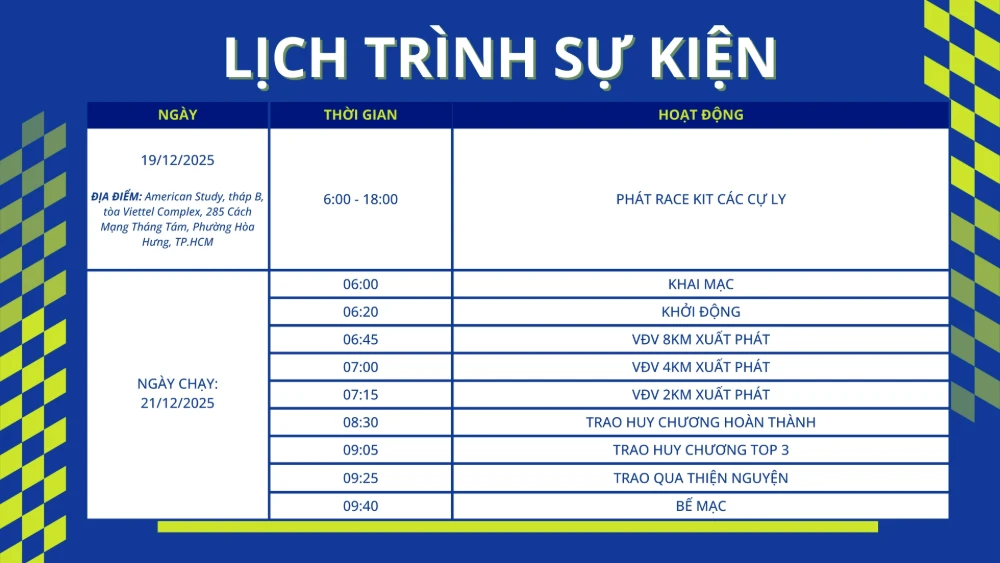 LỊCH TRÌNH SỰ KIỆN

| NGÀY | THỜI GIAN | HOẠT ĐỘNG |
|---|---|---|
| 19/12/2025 ĐỊA ĐIỂM: American Study, tháp B, tòa Viettel Complex, 285 Cách Mạng Tháng Tám, Phường Hòa Hưng, TP.HCM | 6:00 - 18:00 | PHÁT RACE KIT CÁC CỰ LY |
| NGÀY CHẠY: 21/12/2025 | 06:00 | KHAI MẠC |
| | 06:20 | KHỞI ĐỘNG |
| | 06:45 | VĐV 8KM XUẤT PHÁT |
| | 07:00 | VĐV 4KM XUẤT PHÁT |
| | 07:15 | VĐV 2KM XUẤT PHÁT |
| | 08:30 | TRAO HUY CHƯƠNG HOÀN THÀNH |
| | 09:05 | TRAO HUY CHƯƠNG TOP 3 |
| | 09:25 | TRAO QUA THIỆN NGUYỆN |
| | 09:40 | BẾ MẠC |